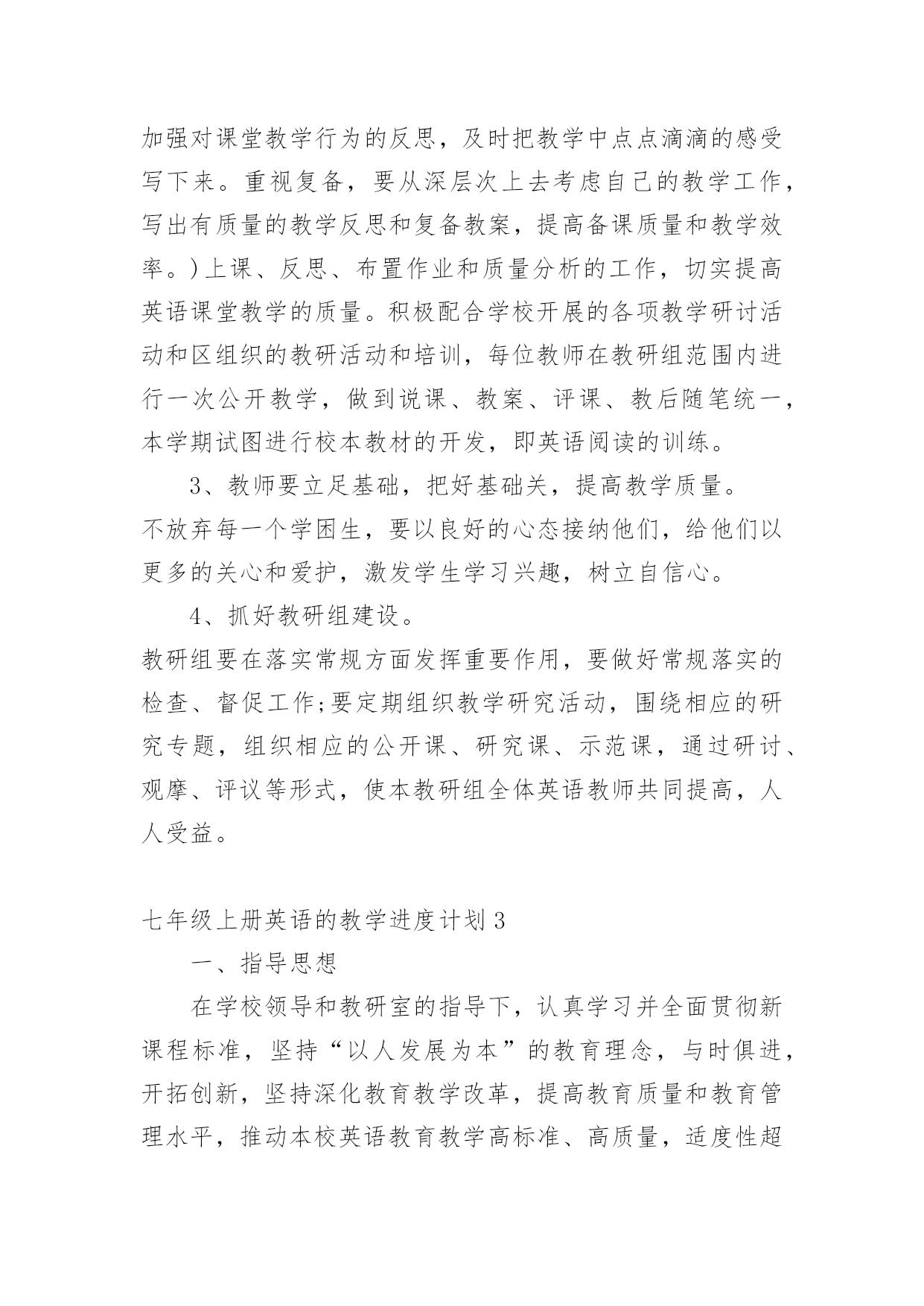 加强对课堂教学行为的反思，及时把教学中点点滴滴的感受写下来。重视复备，要从深层次上去考虑自己的教学工作，写出有质量的教学反思和复备教案，提高备课质量和教学效率。)上课、反思、布置作业和质量分析的工作，切实提高英语课堂教学的质量。积极配合学校开展的各项教学研讨活动和区组织的教研活动和培训，每位教师在教研组范围内进行一次公开教学，做到说课、教案、评课、教后随笔统一，本学期试图进行校本教材的开发，即英语阅读的训练。

3、教师要立足基础，把好基础关，提高教学质量。
不放弃每一个学困生，要以良好的心态接纳他们，给他们以更多的关心和爱护，激发学生学习兴趣，树立自信心。

4、抓好教研组建设。
教研组要在落实常规方面发挥重要作用，要做好常规落实的检查、督促工作;要定期组织教学研究活动，围绕相应的研究专题，组织相应的公开课、研究课、示范课，通过研讨、观摩、评议等形式，使本教研组全体英语教师共同提高，人人受益。

七年级上册英语的教学进度计划3

一、指导思想

在学校领导和教研室的指导下，认真学习并全面贯彻新课程标准，坚持“以人发展为本”的教育理念，与时俱进，开拓创新，坚持深化教育教学改革，提高教育质量和教育管理水平，推动本校英语教育教学高标准、高质量，适度性超